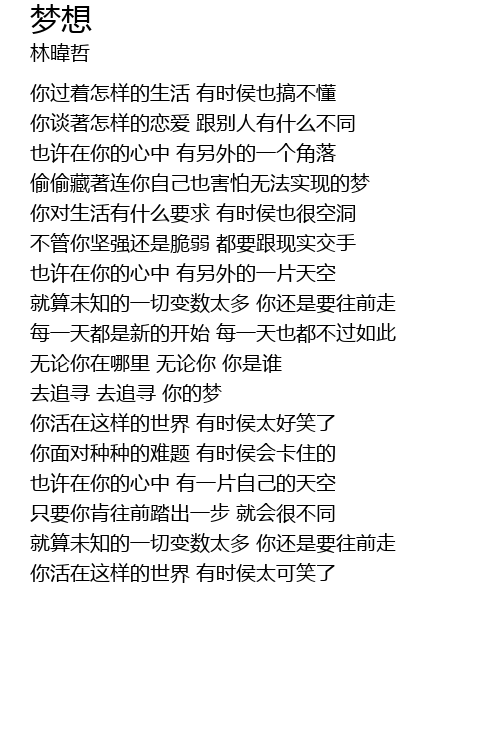 梦想
林暐哲

你过着怎样的生活 有时侯也搞不懂
你谈著怎样的恋爱 跟别人有什么不同
也许在你的心中 有另外的一个角落
偷偷藏著连你自己也害怕无法实现的梦
你对生活有什么要求 有时侯也很空洞
不管你坚强还是脆弱 都要跟现实交手
也许在你的心中 有另外的一片天空
就算未知的一切变数太多 你还是要往前走
每一天都是新的开始 每一天也都不过如此
无论你在哪里 无论你 你是谁
去追寻 去追寻 你的梦
你活在这样的世界 有时侯太好笑了
你面对种种的难题 有时侯会卡住的
也许在你的心中 有一片自己的天空
只要你肯往前踏出一步 就会很不同
就算未知的一切变数太多 你还是要往前走
你活在这样的世界 有时侯太可笑了